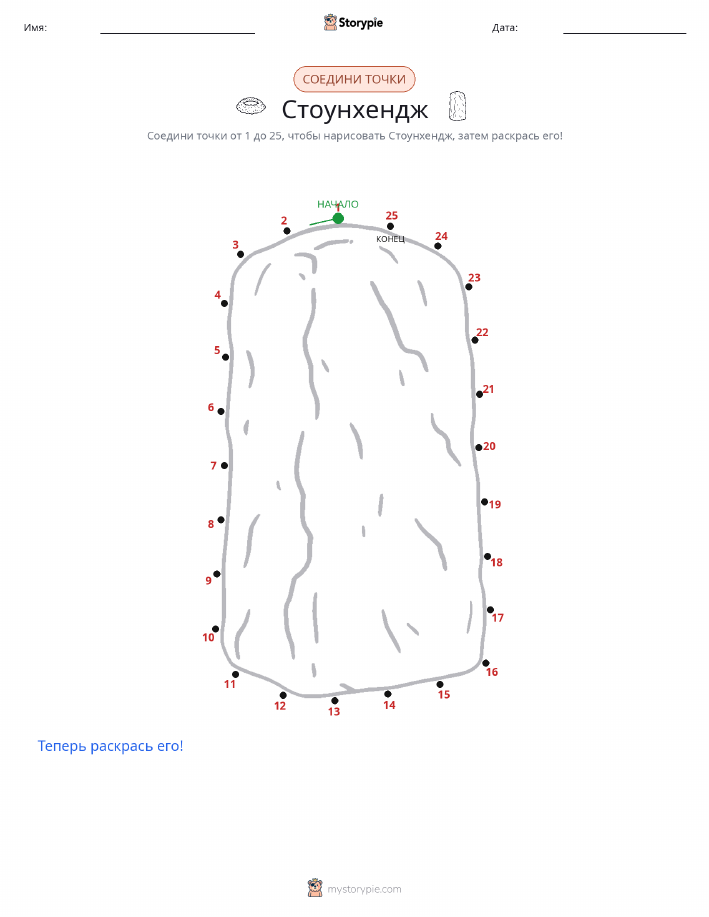 Имя:

Storypie

Дата:

СОЕДИНИ ТОЧКИ

Стоунхендж

Соедини точки от 1 до 25, чтобы нарисовать Стоунхендж, затем раскрась его!

НАЧАЛО
1
2
3
4
5
6
7
8
9
10
11
12
13
14
15
16
17
18
19
20
21
22
23
24
25
КОНЕЦ

Теперь раскрась его!

mystorypie.com